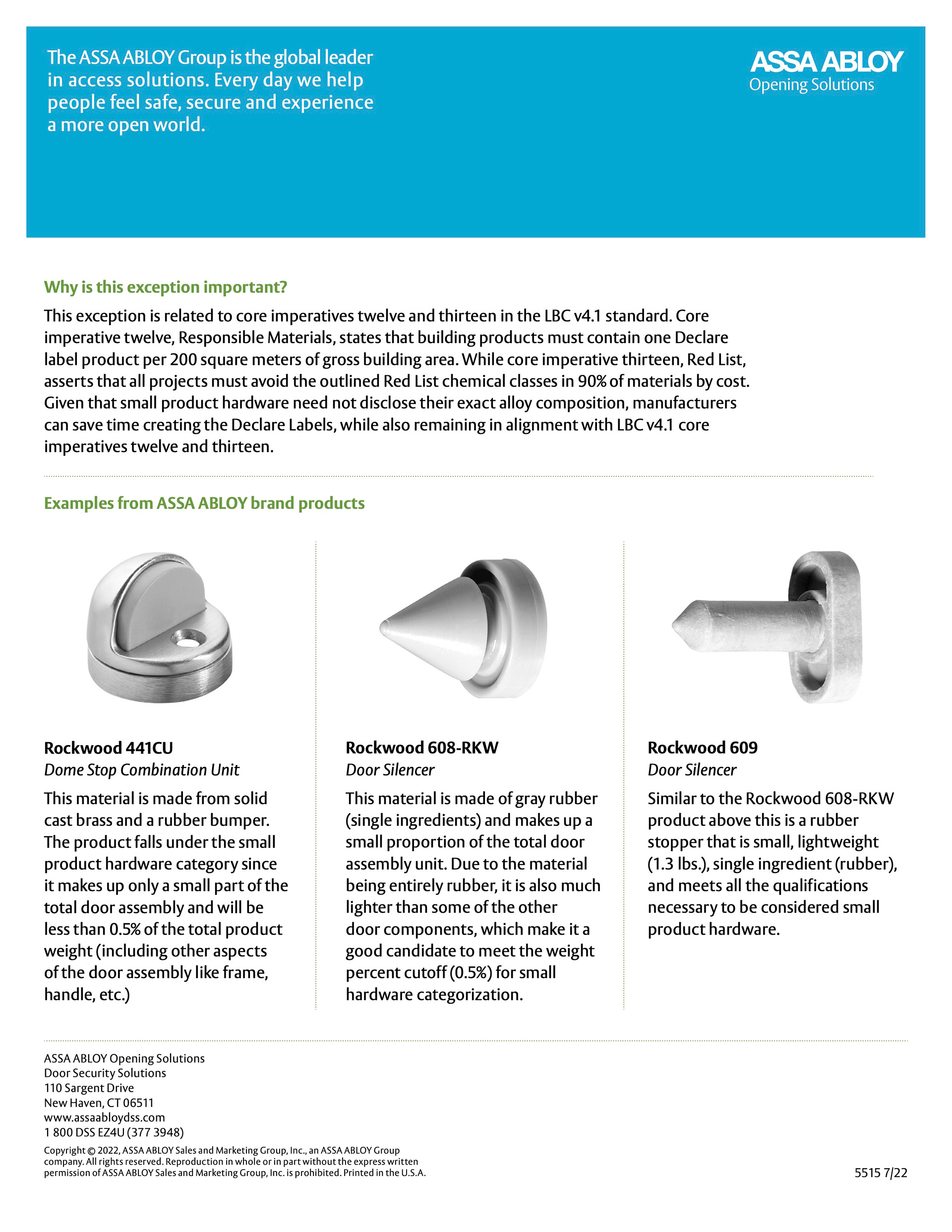 The ASSA ABLOY Group is the global leader in access solutions. Every day we help people feel safe, secure and experience a more open world.

ASSA ABLOY
Opening Solutions

Why is this exception important?

This exception is related to core imperatives twelve and thirteen in the LBC v4.1 standard. Core imperative twelve, Responsible Materials, states that building products must contain one Declare label product per 200 square meters of gross building area. While core imperative thirteen, Red List, asserts that all projects must avoid the outlined Red List chemical classes in 90% of materials by cost. Given that small product hardware need not disclose their exact alloy composition, manufacturers can save time creating the Declare Labels, while also remaining in alignment with LBC v4.1 core imperatives twelve and thirteen.

Examples from ASSA ABLOY brand products

Rockwood 441CU
Dome Stop Combination Unit
This material is made from solid cast brass and a rubber bumper. The product falls under the small product hardware category since it makes up only a small part of the total door assembly and will be less than 0.5% of the total product weight (including other aspects of the door assembly like frame, handle, etc.)

Rockwood 608-RKW
Door Silencer
This material is made of gray rubber (single ingredients) and makes up a small proportion of the total door assembly unit. Due to the material being entirely rubber, it is also much lighter than some of the other door components, which make it a good candidate to meet the weight percent cutoff (0.5%) for small hardware categorization.

Rockwood 609
Door Silencer
Similar to the Rockwood 608-RKW product above this is a rubber stopper that is small, lightweight (1.3 lbs.), single ingredient (rubber), and meets all the qualifications necessary to be considered small product hardware.

ASSA ABLOY Opening Solutions
Door Security Solutions
110 Sargent Drive
New Haven, CT 06511
www.assaabloydss.com
1 800 DSS EZ4U (377 3948)

Copyright © 2022, ASSA ABLOY Sales and Marketing Group, Inc., an ASSA ABLOY Group company. All rights reserved. Reproduction in whole or in part without the express written permission of ASSA ABLOY Sales and Marketing Group, Inc. is prohibited. Printed in the U.S.A.

5515 7/22